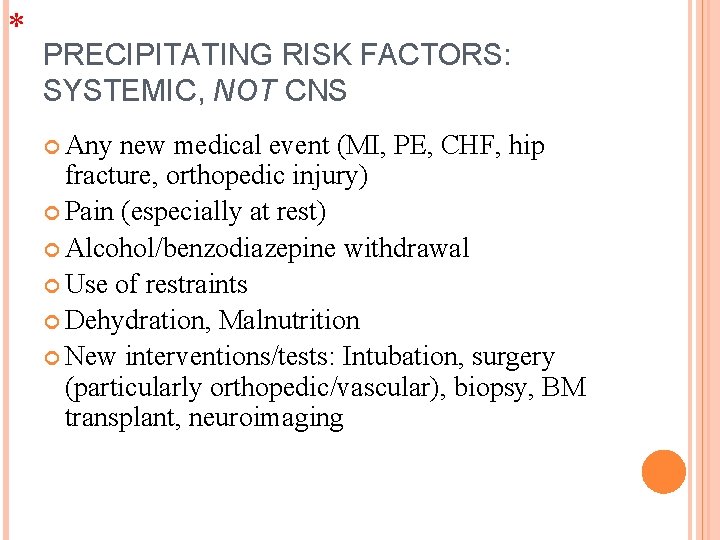 *

PRECIPITATING RISK FACTORS: SYSTEMIC, NOT CNS

Any new medical event (MI, PE, CHF, hip fracture, orthopedic injury)
Pain (especially at rest)
Alcohol/benzodiazepine withdrawal
Use of restraints
Dehydration, Malnutrition
New interventions/tests: Intubation, surgery (particularly orthopedic/vascular), biopsy, BM transplant, neuroimaging